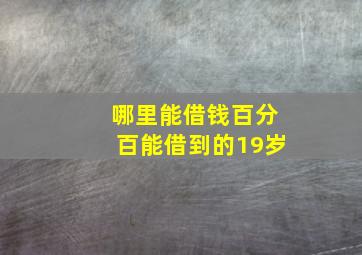 哪里能借钱百分百能借到的19岁